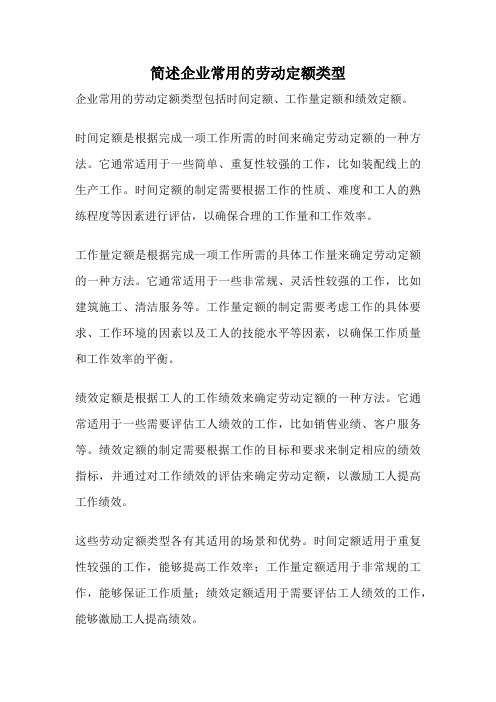 简述企业常用的劳动定额类型

企业常用的劳动定额类型包括时间定额、工作量定额和绩效定额。

时间定额是根据完成一项工作所需的时间来确定劳动定额的一种方法。它通常适用于一些简单、重复性较强的工作，比如装配线上的生产工作。时间定额的制定需要根据工作的性质、难度和工人的熟练程度等因素进行评估，以确保合理的工作量和工作效率。

工作量定额是根据完成一项工作所需的具体工作量来确定劳动定额的一种方法。它通常适用于一些非常规、灵活性较强的工作，比如建筑施工、清洁服务等。工作量定额的制定需要考虑工作的具体要求、工作环境的因素以及工人的技能水平等因素，以确保工作质量和工作效率的平衡。

绩效定额是根据工人的工作绩效来确定劳动定额的一种方法。它通常适用于一些需要评估工人绩效的工作，比如销售业绩、客户服务等。绩效定额的制定需要根据工作的目标和要求来制定相应的绩效指标，并通过对工作绩效的评估来确定劳动定额，以激励工人提高工作绩效。

这些劳动定额类型各有其适用的场景和优势。时间定额适用于重复性较强的工作，能够提高工作效率；工作量定额适用于非常规的工作，能够保证工作质量；绩效定额适用于需要评估工人绩效的工作，能够激励工人提高绩效。